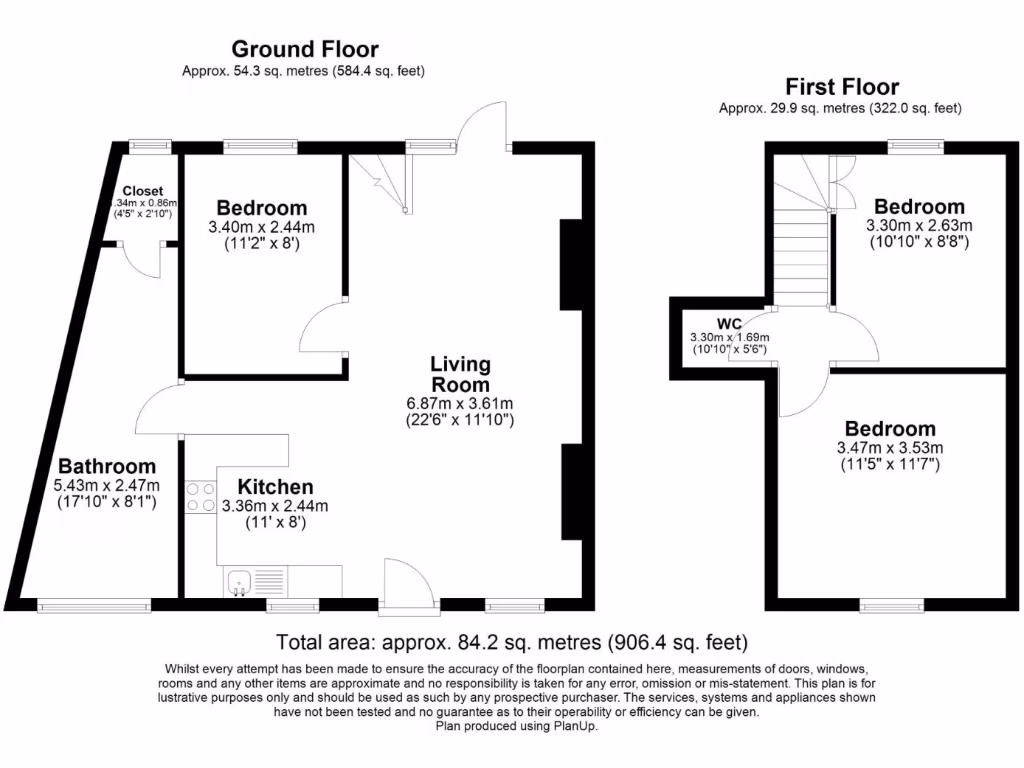 Ground Floor
Approx. 54.3 sq. metres (584.4 sq. feet)

Closet
.34m x 0.86m
(4'5" x 2'10")

Bedroom
3.40m x 2.44m
(11'2" x 8')

Living Room
6.87m x 3.61m
(22'6" x 11'10")

Bathroom
5.43m x 2.47m
(17'10" x 8'1")

Kitchen
3.36m x 2.44m
(11' x 8')

First Floor
Approx. 29.9 sq. metres (322.0 sq. feet)

Bedroom
3.30m x 2.63m
(10'10" x 8'8")

WC
3.30m x 1.69m
(10'10" x 5'6")

Bedroom
3.47m x 3.53m
(11'5" x 11'7")

Total area: approx. 84.2 sq. metres (906.4 sq. feet)

Whilst every attempt has been made to ensure the accuracy of the floorplan contained here, measurements of doors, windows, rooms and any other items are approximate and no responsibility is taken for any error, omission or mis-statement. This plan is for lustrative purposes only and should be used as such by any prospective purchaser. The services, systems and appliances shown have not been tested and no guarantee as to their operability or efficiency can be given.
Plan produced using PlanUp.